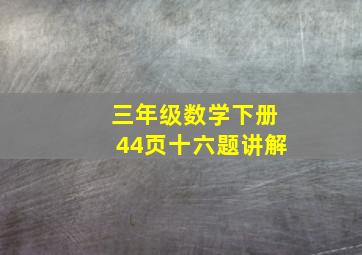 三年级数学下册
44页十六题讲解